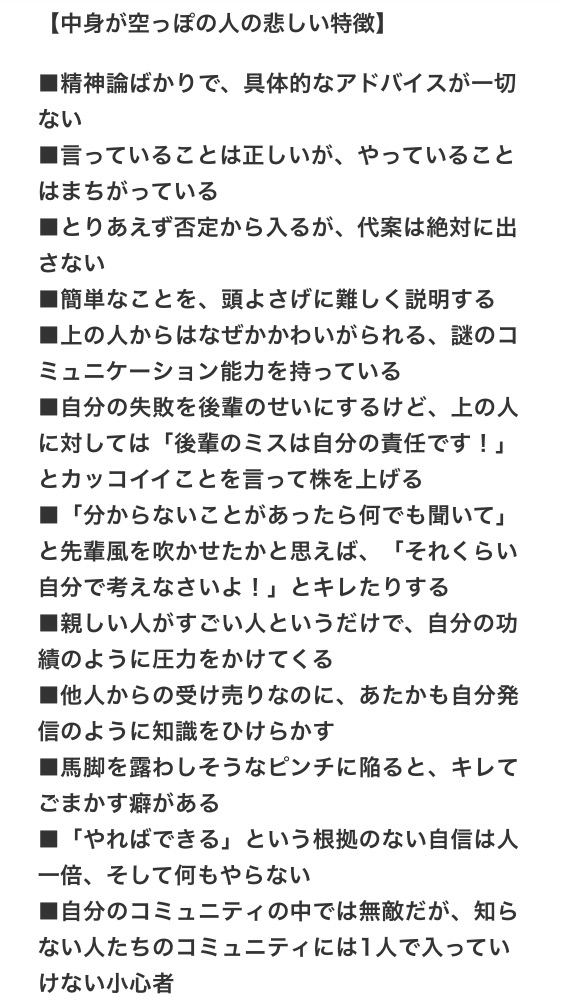 【中身が空っぽの人の悲しい特徴】

■精神論ばかりで、具体的なアドバイスが一切ない
■言っていることは正しいが、やっていることはまちがっている
■とりあえず否定から入るが、代案は絶対に出さない
■簡単なことを、頭よさげに難しく説明する
■上の人からはなぜかかわいがられる、謎のコミュニケーション能力を持っている
■自分の失敗を後輩のせいにするけど、上の人に対しては「後輩のミスは自分の責任です！」とカッコイイことを言って株を上げる
■「分からないことがあったら何でも聞いて」と先輩風を吹かせたかと思えば、「それくらい自分で考えなさいよ！」とキレたりする
■親しい人がすごい人というだけで、自分の功績のように圧力をかけてくる
■他人からの受け売りなのに、あたかも自分発信のように知識をひけらかす
■馬脚を露わしそうなピンチに陥ると、キレてごまかす癖がある
■「やればできる」という根拠のない自信は人一倍、そして何もやらない
■自分のコミュニティの中では無敵だが、知らない人たちのコミュニティには1人で入っていけない小心者